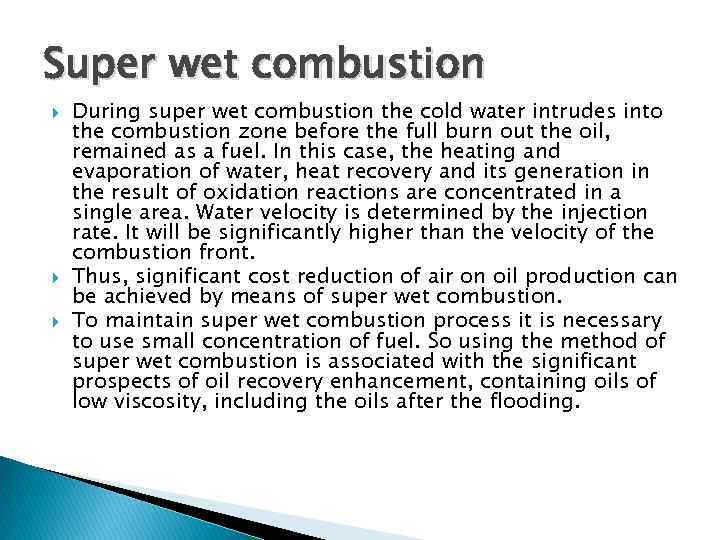 Super wet combustion

During super wet combustion the cold water intrudes into the combustion zone before the full burn out the oil, remained as a fuel. In this case, the heating and evaporation of water, heat recovery and its generation in the result of oxidation reactions are concentrated in a single area. Water velocity is determined by the injection rate. It will be significantly higher than the velocity of the combustion front.

Thus, significant cost reduction of air on oil production can be achieved by means of super wet combustion.

To maintain super wet combustion process it is necessary to use small concentration of fuel. So using the method of super wet combustion is associated with the significant prospects of oil recovery enhancement, containing oils of low viscosity, including the oils after the flooding.